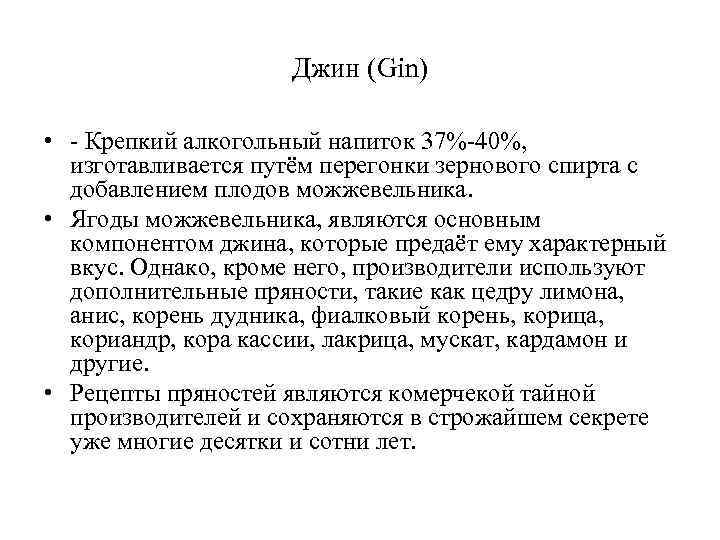 Джин (Gin)

• - Крепкий алкогольный напиток 37%-40%, изготавливается путём перегонки зернового спирта с добавлением плодов можжевельника.
• Ягоды можжевельника, являются основным компонентом джина, которые предаёт ему характерный вкус. Однако, кроме него, производители используют дополнительные пряности, такие как цедру лимона, анис, корень дудника, фиалковый корень, корица, кориандр, кора кассии, лакрица, мускат, кардамон и другие.
• Рецепты пряностей являются комерчекой тайной производителей и сохраняются в строжайшем секрете уже многие десятки и сотни лет.